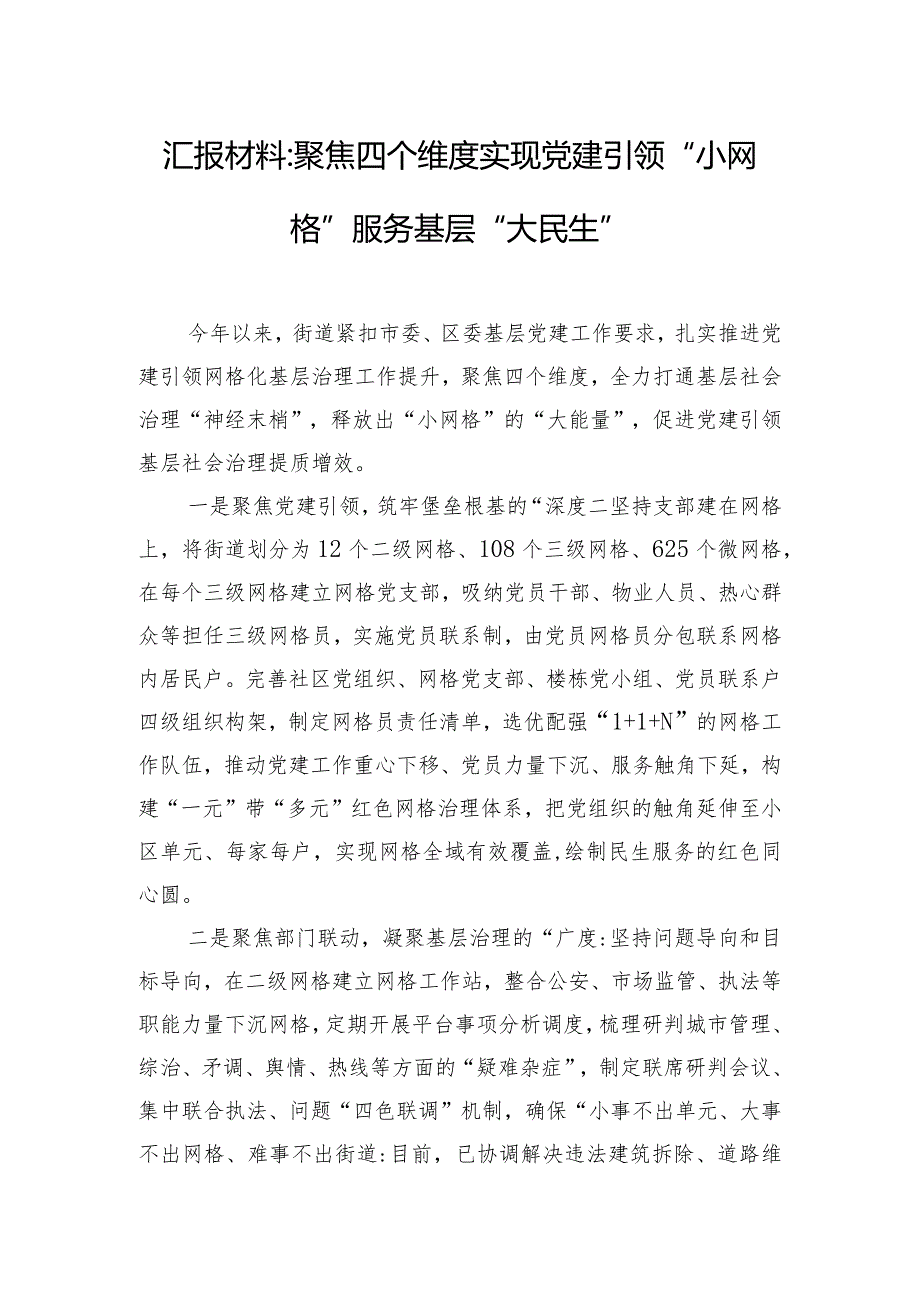 汇报材料:聚焦四个维度实现党建引领“小网格”服务基层“大民生”

今年以来，街道紧扣市委、区委基层党建工作要求，扎实推进党建引领网格化基层治理工作提升，聚焦四个维度，全力打通基层社会治理“神经末梢”，释放出“小网格”的“大能量”，促进党建引领基层社会治理提质增效。

一是聚焦党建引领，筑牢堡垒根基的“深度二坚持支部建在网格上，将街道划分为12个二级网格、108个三级网格、625个微网格，在每个三级网格建立网格党支部，吸纳党员干部、物业人员、热心群众等担任三级网格员，实施党员联系制，由党员网格员分包联系网格内居民户。完善社区党组织、网格党支部、楼栋党小组、党员联系户四级组织构架，制定网格员责任清单，选优配强“1+1+N”的网格工作队伍，推动党建工作重心下移、党员力量下沉、服务触角下延，构建“一元”带“多元”红色网格治理体系，把党组织的触角延伸至小区单元、每家每户，实现网格全域有效覆盖,绘制民生服务的红色同心圆。

二是聚焦部门联动，凝聚基层治理的“广度:坚持问题导向和目标导向，在二级网格建立网格工作站，整合公安、市场监管、执法等职能力量下沉网格，定期开展平台事项分析调度，梳理研判城市管理、综治、矛调、舆情、热线等方面的“疑难杂症”，制定联席研判会议、集中联合执法、问题“四色联调”机制，确保“小事不出单元、大事不出网格、难事不出街道:目前，已协调解决违法建筑拆除、道路维